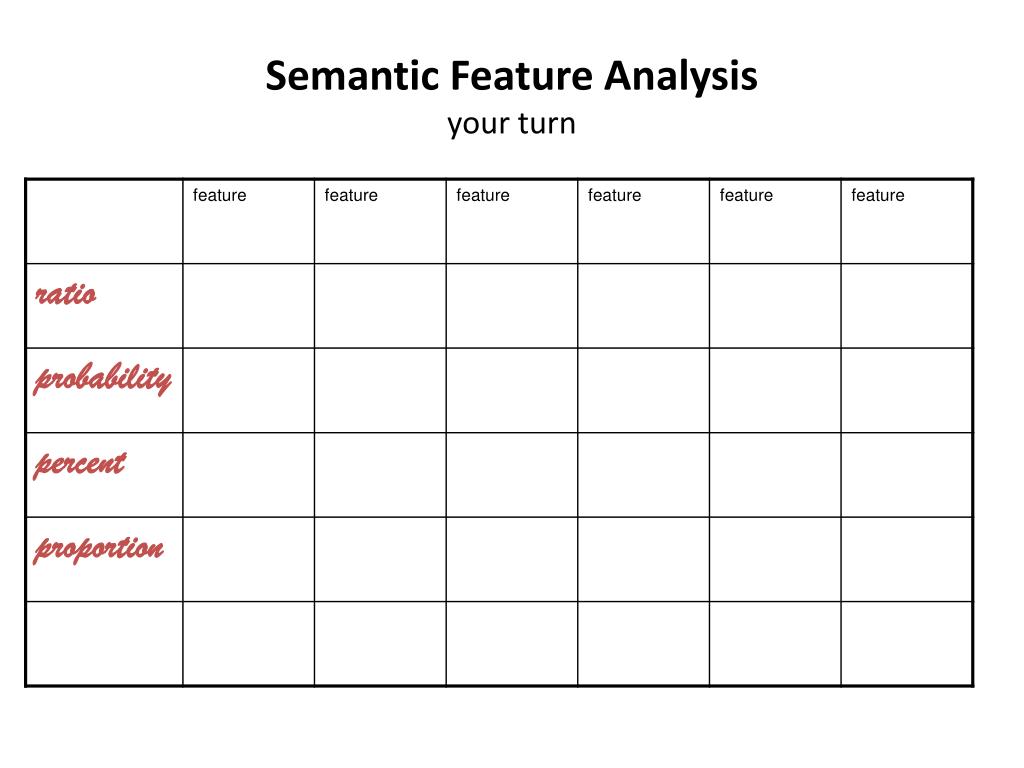 Semantic Feature Analysis
your turn

| | feature | feature | feature | feature | feature | feature |
|---|---|---|---|---|---|---|
| ratio | | | | | | |
| probability | | | | | | |
| percent | | | | | | |
| proportion | | | | | | |
| | | | | | | |